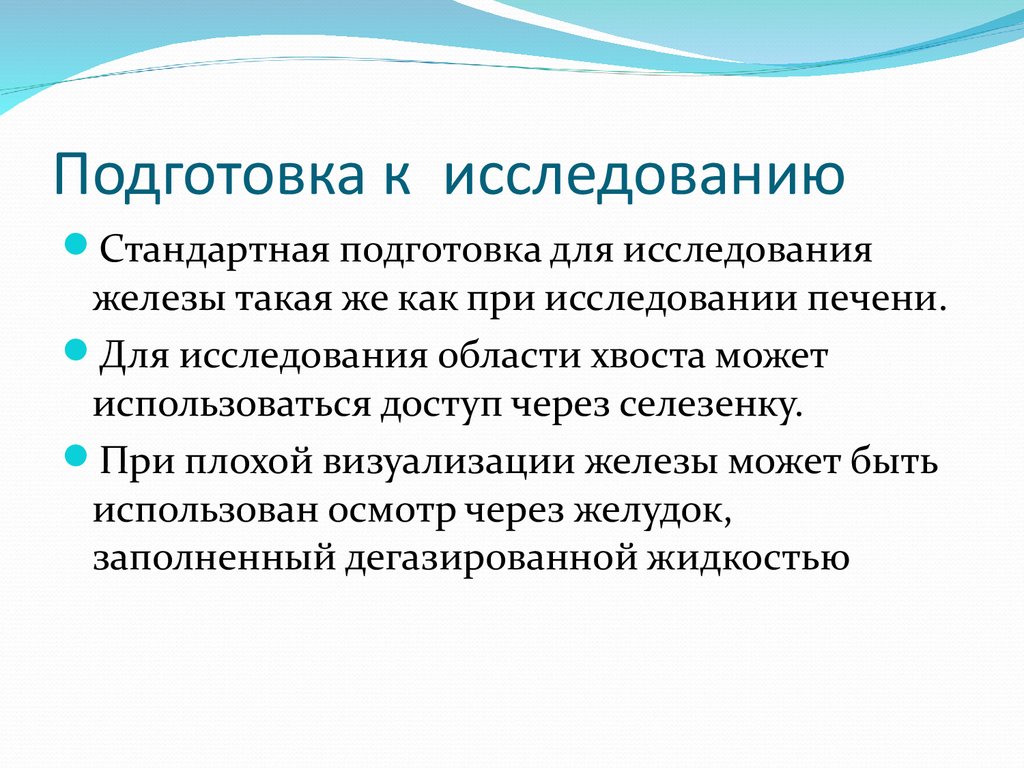 Подготовка к исследованию

Стандартная подготовка для исследования железы такая же как при исследовании печени.

Для исследования области хвоста может использоваться доступ через селезенку.

При плохой визуализации железы может быть использован осмотр через желудок, заполненный дегазированной жидкостью